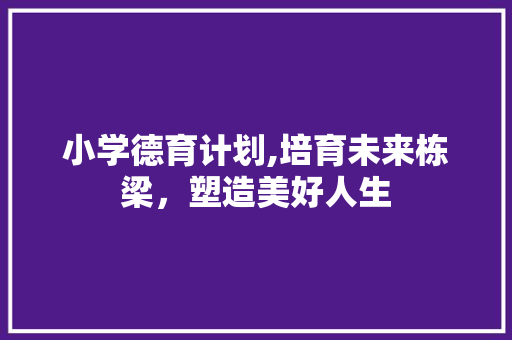 小学德育计划,培育未来栋梁，塑造美好人生